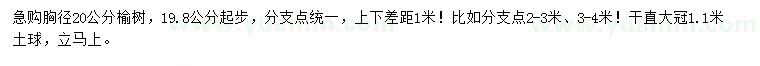 急购胸径20公分榆树，19.8公分起步，分支点统一，上下差距1米！比如分支点2-3米、3-4米！干直大冠1.1米土球，立马上。